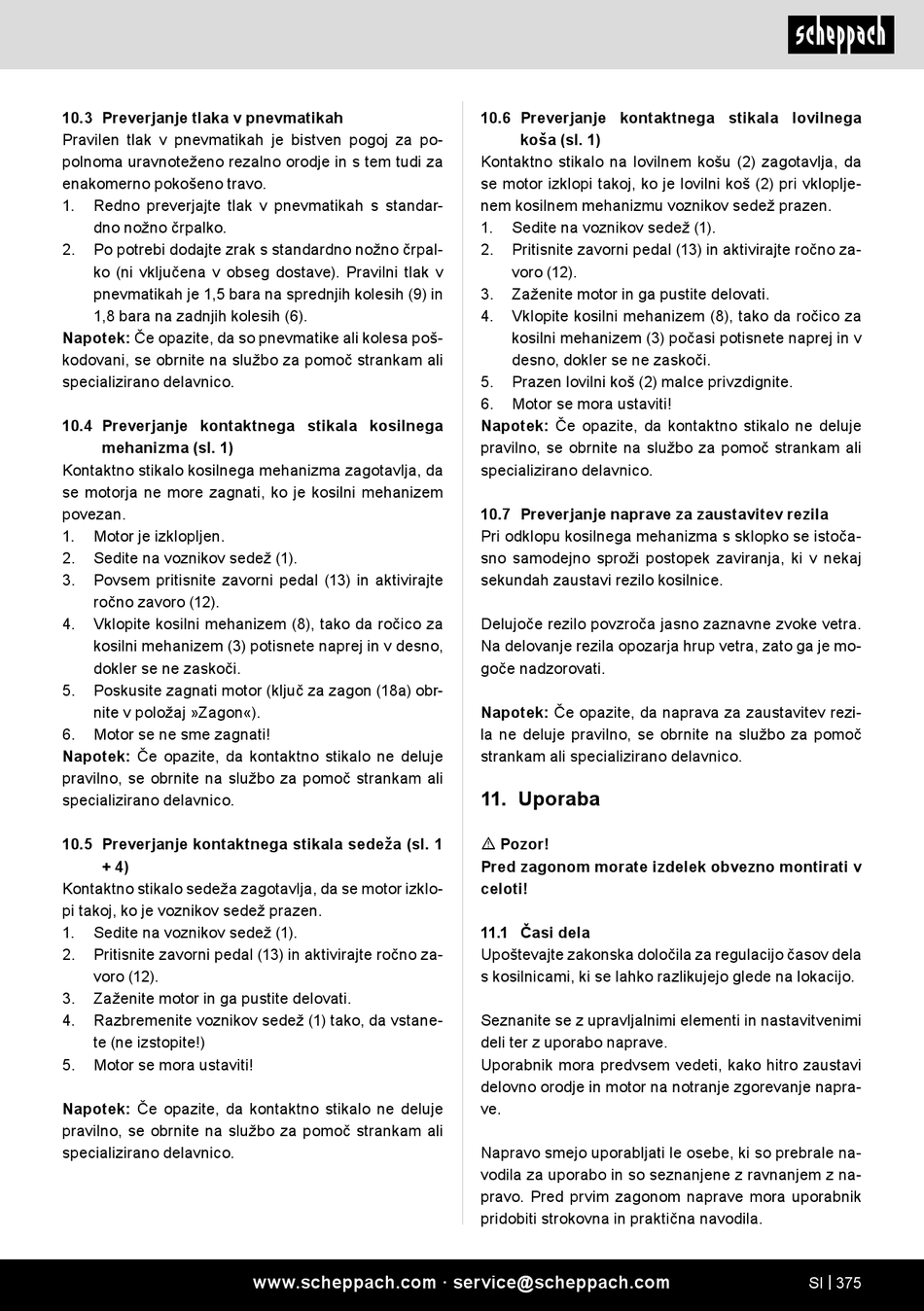 scheppach

10.3 Preverjanje tlaka v pnevmatikah
Pravilen tlak v pnevmatikah je bistven pogoj za popolnoma uravnoteženo rezalno orodje in s tem tudi za enakomerno pokošeno travo.
1. Redno preverjajte tlak v pnevmatikah s standardno nožno črpalko.
2. Po potrebi dodajte zrak s standardno nožno črpalko (ni vključena v obseg dostave). Pravilni tlak v pnevmatikah je 1,5 bara na sprednjih kolesih (9) in 1,8 bara na zadnjih kolesih (6).
Napotek: Če opazite, da so pnevmatike ali kolesa poškodovani, se obrnite na službo za pomoč strankam ali specializirano delavnico.

10.4 Preverjanje kontaktnega stikala kosilnega mehanizma (sl. 1)
Kontaktno stikalo kosilnega mehanizma zagotavlja, da se motorja ne more zagnati, ko je kosilni mehanizem povezan.
1. Motor je izklopljen.
2. Sedite na voznikov sedež (1).
3. Povsem pritisnite zavorni pedal (13) in aktivirajte ročno zavoro (12).
4. Vklopite kosilni mehanizem (8), tako da ročico za kosilni mehanizem (3) potisnete naprej in v desno, dokler se ne zaskoči.
5. Poskusite zagnati motor (ključ za zagon (18a) obrnite v položaj »Zagon«).
6. Motor se ne sme zagnati!
Napotek: Če opazite, da kontaktno stikalo ne deluje pravilno, se obrnite na službo za pomoč strankam ali specializirano delavnico.

10.5 Preverjanje kontaktnega stikala sedeža (sl. 1 + 4)
Kontaktno stikalo sedeža zagotavlja, da se motor izklopi takoj, ko je voznikov sedež prazen.
1. Sedite na voznikov sedež (1).
2. Pritisnite zavorni pedal (13) in aktivirajte ročno zavoro (12).
3. Zaženite motor in ga pustite delovati.
4. Razbremenite voznikov sedež (1) tako, da vstanete (ne izstopite!)
5. Motor se mora ustaviti!

Napotek: Če opazite, da kontaktno stikalo ne deluje pravilno, se obrnite na službo za pomoč strankam ali specializirano delavnico.

10.6 Preverjanje kontaktnega stikala lovilnega koša (sl. 1)
Kontaktno stikalo na lovilnem košu (2) zagotavlja, da se motor izklopi takoj, ko je lovilni koš (2) pri vklopljenem kosilnem mehanizmu voznikov sedež prazen.
1. Sedite na voznikov sedež (1).
2. Pritisnite zavorni pedal (13) in aktivirajte ročno zavoro (12).
3. Zaženite motor in ga pustite delovati.
4. Vklopite kosilni mehanizem (8), tako da ročico za kosilni mehanizem (3) počasi potisnete naprej in v desno, dokler se ne zaskoči.
5. Prazen lovilni koš (2) malce privzdignite.
6. Motor se mora ustaviti!
Napotek: Če opazite, da kontaktno stikalo ne deluje pravilno, se obrnite na službo za pomoč strankam ali specializirano delavnico.

10.7 Preverjanje naprave za zaustavitev rezila
Pri odklopu kosilnega mehanizma s sklopko se istočasno samodejno sproži postopek zaviranja, ki v nekaj sekundah zaustavi rezilo kosilnice.

Delujoče rezilo povzroča jasno zaznavne zvoke vetra. Na delovanje rezila opozarja hrup vetra, zato ga je mogoče nadzorovati.

Napotek: Če opazite, da naprava za zaustavitev rezila ne deluje pravilno, se obrnite na službo za pomoč strankam ali specializirano delavnico.

11. Uporaba

⚠ Pozor!
Pred zagonom morate izdelek obvezno montirati v celoti!

11.1 Časi dela
Upoštevajte zakonska določila za regulacijo časov dela s kosilnicami, ki se lahko razlikujejo glede na lokacijo.

Seznanite se z upravljalnimi elementi in nastavitvenimi deli ter z uporabo naprave.
Uporabnik mora predvsem vedeti, kako hitro zaustavi delovno orodje in motor na notranje zgorevanje naprave.

Napravo smejo uporabljati le osebe, ki so prebrale navodila za uporabo in so seznanjene z ravnanjem z napravo. Pred prvim zagonom naprave mora uporabnik pridobiti strokovna in praktična navodila.

www.scheppach.com · service@scheppach.com SI | 375